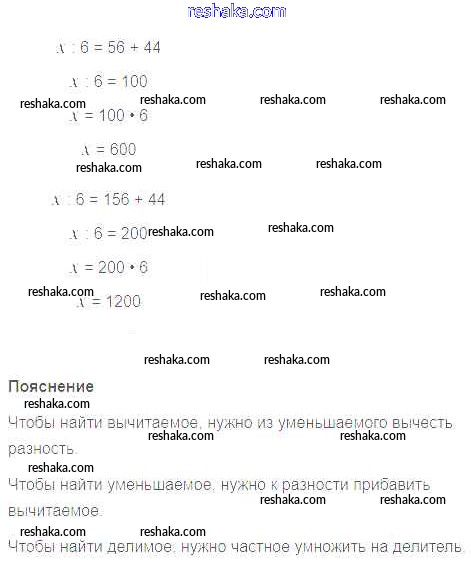 reshaka.com

$x : 6 = 56 + 44$

$x : 6 = 100$

reshaka.com reshaka.com reshaka.com reshaka.com

$x = 100 \cdot 6$

$x = 600$

reshaka.com reshaka.com reshaka.com

$x : 6 = 156 + 44$

$x : 6 = 200$ reshaka.com reshaka.com

$x = 200 \cdot 6$

reshaka.com reshaka.com reshaka.com

$x = 1200$

reshaka.com reshaka.com

Пояснение

reshaka.com

Чтобы найти вычитаемое, нужно из уменьшаемого вычесть разность.

reshaka.com reshaka.com

reshaka.com

Чтобы найти уменьшаемое, нужно к разности прибавить вычитаемое.

reshaka.com reshaka.com

reshaka.com reshaka.com

Чтобы найти делимое, нужно частное умножить на делитель.